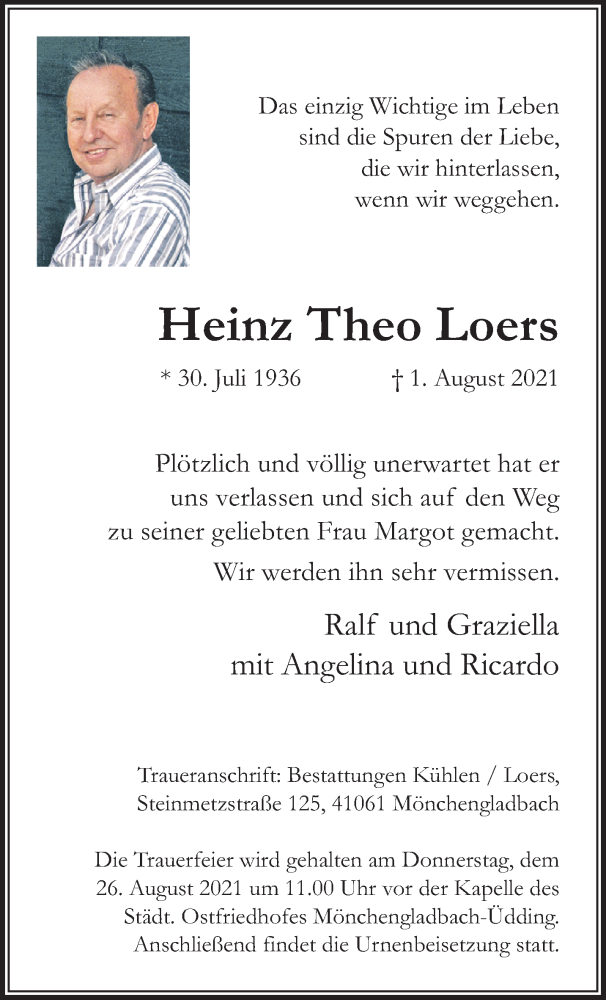 Das einzig Wichtige im Leben
sind die Spuren der Liebe,
die wir hinterlassen,
wenn wir weggehen.

Heinz Theo Loers

* 30. Juli 1936 † 1. August 2021

Plötzlich und völlig unerwartet hat er uns verlassen und sich auf den Weg zu seiner geliebten Frau Margot gemacht.

Wir werden ihn sehr vermissen.

Ralf und Graziella
mit Angelina und Ricardo

Traueranschrift: Bestattungen Kühlen / Loers, Steinmetzstraße 125, 41061 Mönchengladbach

Die Trauerfeier wird gehalten am Donnerstag, dem 26. August 2021 um 11.00 Uhr vor der Kapelle des Städt. Ostfriedhofes Mönchengladbach-Üdding. Anschließend findet die Urnenbeisetzung statt.